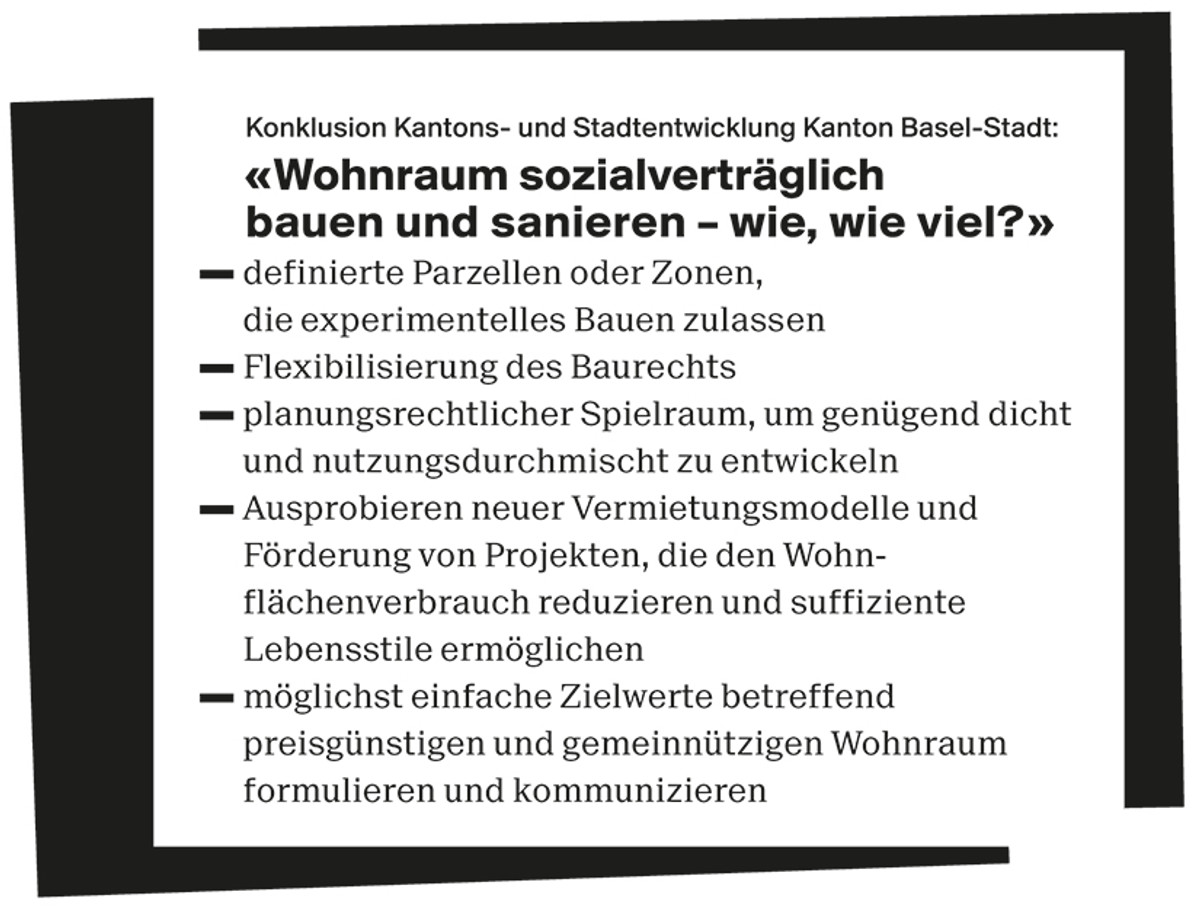 Konklusion Kantons- und Stadtentwicklung Kanton Basel-Stadt:

«Wohnraum sozialverträglich bauen und sanieren – wie, wie viel?»

— definierte Parzellen oder Zonen, die experimentelles Bauen zulassen
— Flexibilisierung des Baurechts
— planungsrechtlicher Spielraum, um genügend dicht und nutzungsdurchmischt zu entwickeln
— Ausprobieren neuer Vermietungsmodelle und Förderung von Projekten, die den Wohnflächenverbrauch reduzieren und suffiziente Lebensstile ermöglichen
— möglichst einfache Zielwerte betreffend preisgünstigen und gemeinnützigen Wohnraum formulieren und kommunizieren